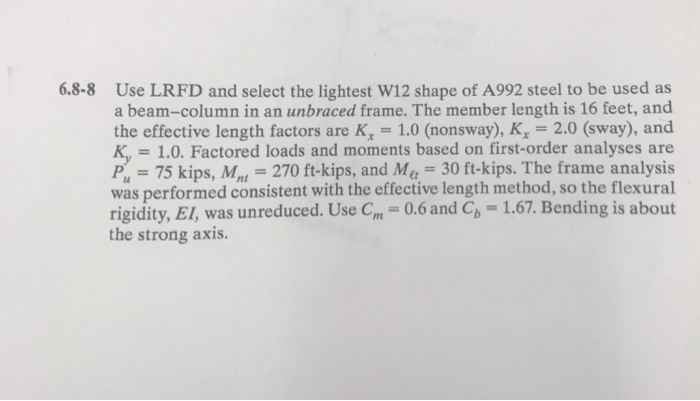 6.8-8 Use LRFD and select the lightest W12 shape of A992 steel to be used as a beam–column in an unbraced frame. The member length is 16 feet, and the effective length factors are $K_x = 1.0$ (nonsway), $K_x = 2.0$ (sway), and $K_y = 1.0$. Factored loads and moments based on first-order analyses are $P_u = 75$ kips, $M_{nt} = 270$ ft-kips, and $M_{\ell t} = 30$ ft-kips. The frame analysis was performed consistent with the effective length method, so the flexural rigidity, $EI$, was unreduced. Use $C_m = 0.6$ and $C_b = 1.67$. Bending is about the strong axis.